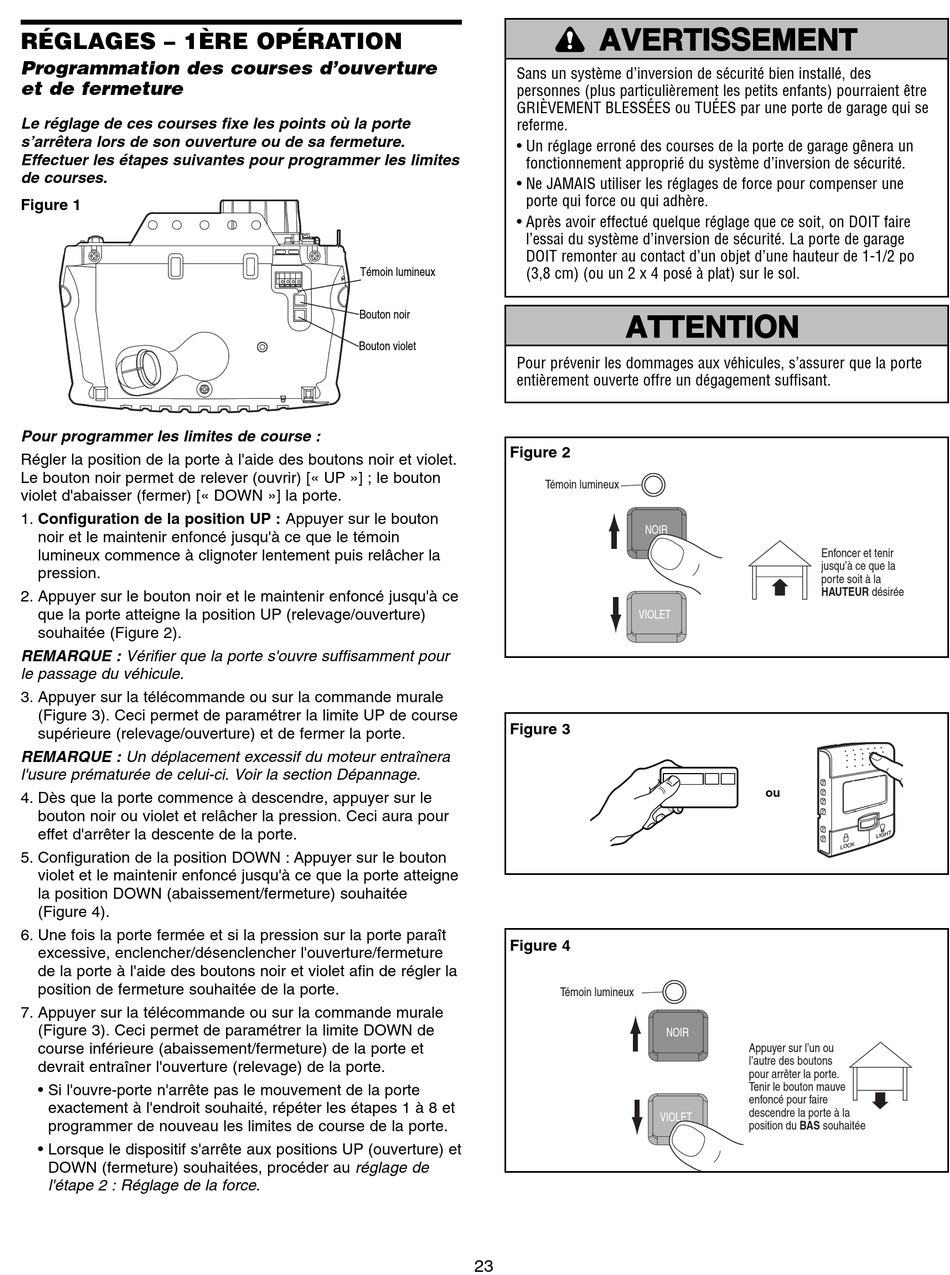 RÉGLAGES – 1ÈRE OPÉRATION

Programmation des courses d'ouverture et de fermeture

Le réglage de ces courses fixe les points où la porte s'arrêtera lors de son ouverture ou de sa fermeture. Effectuer les étapes suivantes pour programmer les limites de courses.

Figure 1

Témoin lumineux

Bouton noir

Bouton violet

Pour programmer les limites de course :

Régler la position de la porte à l'aide des boutons noir et violet. Le bouton noir permet de relever (ouvrir) [« UP »] ; le bouton violet d'abaisser (fermer) [« DOWN »] la porte.

1. Configuration de la position UP : Appuyer sur le bouton noir et le maintenir enfoncé jusqu'à ce que le témoin lumineux commence à clignoter lentement puis relâcher la pression.

2. Appuyer sur le bouton noir et le maintenir enfoncé jusqu'à ce que la porte atteigne la position UP (relevage/ouverture) souhaitée (Figure 2).

REMARQUE : Vérifier que la porte s'ouvre suffisamment pour le passage du véhicule.

3. Appuyer sur la télécommande ou sur la commande murale (Figure 3). Ceci permet de paramétrer la limite UP de course supérieure (relevage/ouverture) et de fermer la porte.

REMARQUE : Un déplacement excessif du moteur entraînera l'usure prématurée de celui-ci. Voir la section Dépannage.

4. Dès que la porte commence à descendre, appuyer sur le bouton noir ou violet et relâcher la pression. Ceci aura pour effet d'arrêter la descente de la porte.

5. Configuration de la position DOWN : Appuyer sur le bouton violet et le maintenir enfoncé jusqu'à ce que la porte atteigne la position DOWN (abaissement/fermeture) souhaitée (Figure 4).

6. Une fois la porte fermée et si la pression sur la porte paraît excessive, enclencher/désenclencher l'ouverture/fermeture de la porte à l'aide des boutons noir et violet afin de régler la position de fermeture souhaitée de la porte.

7. Appuyer sur la télécommande ou sur la commande murale (Figure 3). Ceci permet de paramétrer la limite DOWN de course inférieure (abaissement/fermeture) de la porte et devrait entraîner l'ouverture (relevage) de la porte.

• Si l'ouvre-porte n'arrête pas le mouvement de la porte exactement à l'endroit souhaité, répéter les étapes 1 à 8 et programmer de nouveau les limites de course de la porte.

• Lorsque le dispositif s'arrête aux positions UP (ouverture) et DOWN (fermeture) souhaitées, procéder au réglage de l'étape 2 : Réglage de la force.

AVERTISSEMENT

Sans un système d'inversion de sécurité bien installé, des personnes (plus particulièrement les petits enfants) pourraient être GRIÈVEMENT BLESSÉES ou TUÉES par une porte de garage qui se referme.

• Un réglage erroné des courses de la porte de garage gênera un fonctionnement approprié du système d'inversion de sécurité.

• Ne JAMAIS utiliser les réglages de force pour compenser une porte qui force ou qui adhère.

• Après avoir effectué quelque réglage que ce soit, on DOIT faire l'essai du système d'inversion de sécurité. La porte de garage DOIT remonter au contact d'un objet d'une hauteur de 1-1/2 po (3,8 cm) (ou un 2 x 4 posé à plat) sur le sol.

ATTENTION

Pour prévenir les dommages aux véhicules, s'assurer que la porte entièrement ouverte offre un dégagement suffisant.

Figure 2

Témoin lumineux

NOIR

VIOLET

Enfoncer et tenir jusqu'à ce que la porte soit à la HAUTEUR désirée

Figure 3

ou

LOCK

LIGHT

Figure 4

Témoin lumineux

NOIR

VIOLET

Appuyer sur l'un ou l'autre des boutons pour arrêter la porte. Tenir le bouton mauve enfoncé pour faire descendre la porte à la position du BAS souhaitée

23